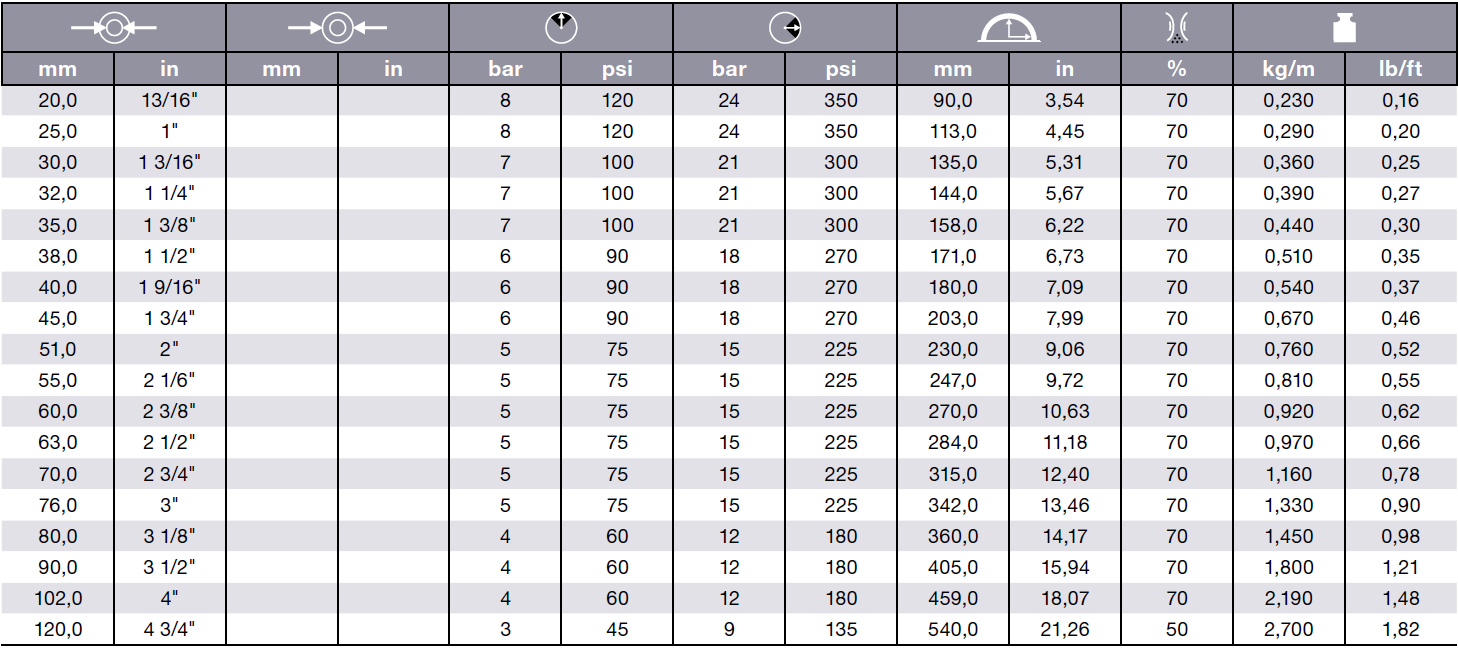 | mm | in | mm | in | bar | psi | bar | psi | mm | in | % | kg/m | lb/ft |
|---|---|---|---|---|---|---|---|---|---|---|---|---|
| 20,0 | 13/16" | | | 8 | 120 | 24 | 350 | 90,0 | 3,54 | 70 | 0,230 | 0,16 |
| 25,0 | 1" | | | 8 | 120 | 24 | 350 | 113,0 | 4,45 | 70 | 0,290 | 0,20 |
| 30,0 | 1 3/16" | | | 7 | 100 | 21 | 300 | 135,0 | 5,31 | 70 | 0,360 | 0,25 |
| 32,0 | 1 1/4" | | | 7 | 100 | 21 | 300 | 144,0 | 5,67 | 70 | 0,390 | 0,27 |
| 35,0 | 1 3/8" | | | 7 | 100 | 21 | 300 | 158,0 | 6,22 | 70 | 0,440 | 0,30 |
| 38,0 | 1 1/2" | | | 6 | 90 | 18 | 270 | 171,0 | 6,73 | 70 | 0,510 | 0,35 |
| 40,0 | 1 9/16" | | | 6 | 90 | 18 | 270 | 180,0 | 7,09 | 70 | 0,540 | 0,37 |
| 45,0 | 1 3/4" | | | 6 | 90 | 18 | 270 | 203,0 | 7,99 | 70 | 0,670 | 0,46 |
| 51,0 | 2" | | | 5 | 75 | 15 | 225 | 230,0 | 9,06 | 70 | 0,760 | 0,52 |
| 55,0 | 2 1/6" | | | 5 | 75 | 15 | 225 | 247,0 | 9,72 | 70 | 0,810 | 0,55 |
| 60,0 | 2 3/8" | | | 5 | 75 | 15 | 225 | 270,0 | 10,63 | 70 | 0,920 | 0,62 |
| 63,0 | 2 1/2" | | | 5 | 75 | 15 | 225 | 284,0 | 11,18 | 70 | 0,970 | 0,66 |
| 70,0 | 2 3/4" | | | 5 | 75 | 15 | 225 | 315,0 | 12,40 | 70 | 1,160 | 0,78 |
| 76,0 | 3" | | | 5 | 75 | 15 | 225 | 342,0 | 13,46 | 70 | 1,330 | 0,90 |
| 80,0 | 3 1/8" | | | 4 | 60 | 12 | 180 | 360,0 | 14,17 | 70 | 1,450 | 0,98 |
| 90,0 | 3 1/2" | | | 4 | 60 | 12 | 180 | 405,0 | 15,94 | 70 | 1,800 | 1,21 |
| 102,0 | 4" | | | 4 | 60 | 12 | 180 | 459,0 | 18,07 | 70 | 2,190 | 1,48 |
| 120,0 | 4 3/4" | | | 3 | 45 | 9 | 135 | 540,0 | 21,26 | 50 | 2,700 | 1,82 |